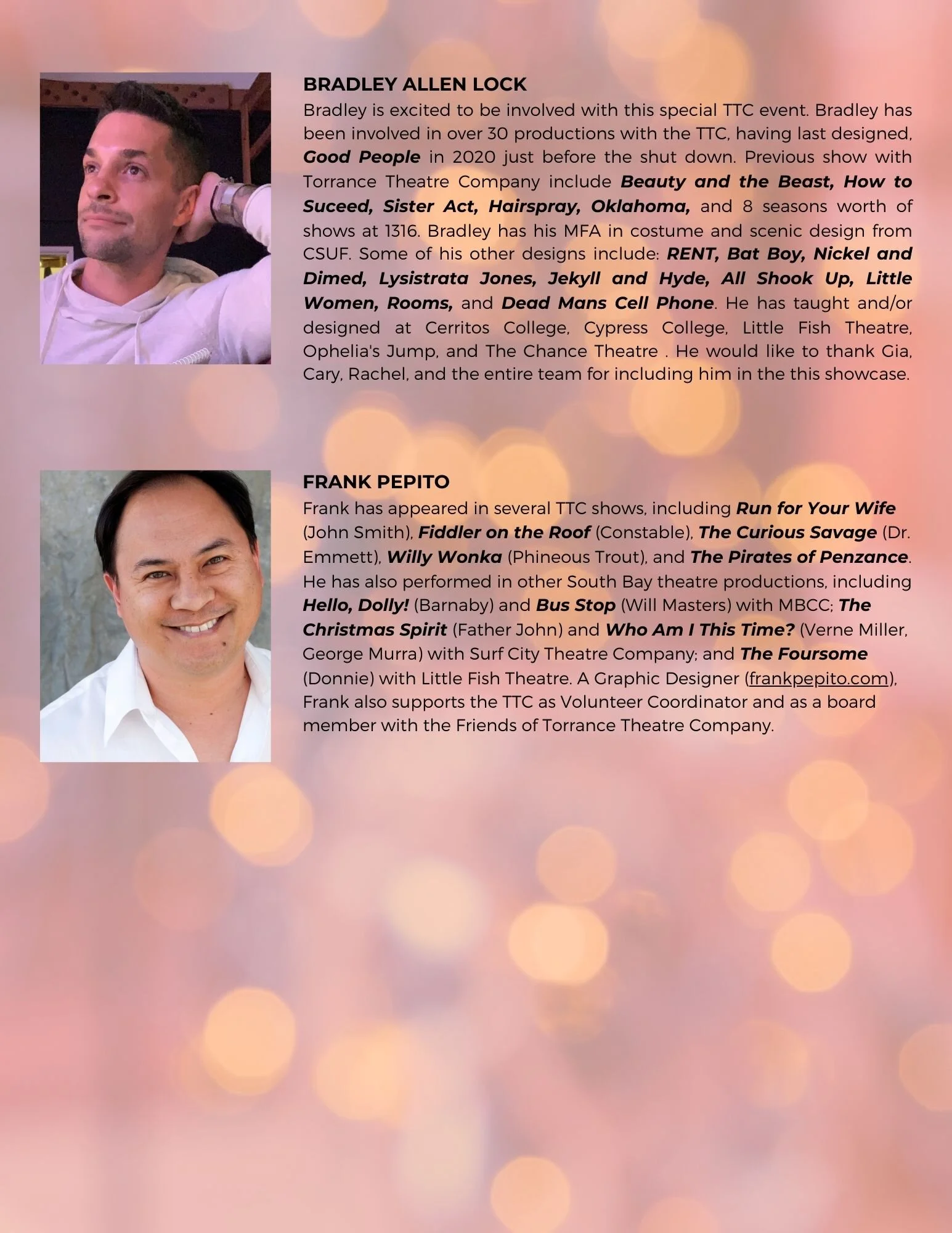 BRADLEY ALLEN LOCK

Bradley is excited to be involved with this special TTC event. Bradley has been involved in over 30 productions with the TTC, having last designed, Good People in 2020 just before the shut down. Previous show with Torrance Theatre Company include Beauty and the Beast, How to Suceed, Sister Act, Hairspray, Oklahoma, and 8 seasons worth of shows at 1316. Bradley has his MFA in costume and scenic design from CSUF. Some of his other designs include: RENT, Bat Boy, Nickel and Dimed, Lysistrata Jones, Jekyll and Hyde, All Shook Up, Little Women, Rooms, and Dead Mans Cell Phone. He has taught and/or designed at Cerritos College, Cypress College, Little Fish Theatre, Ophelia's Jump, and The Chance Theatre . He would like to thank Gia, Cary, Rachel, and the entire team for including him in the this showcase.

FRANK PEPITO

Frank has appeared in several TTC shows, including Run for Your Wife (John Smith), Fiddler on the Roof (Constable), The Curious Savage (Dr. Emmett), Willy Wonka (Phineous Trout), and The Pirates of Penzance. He has also performed in other South Bay theatre productions, including Hello, Dolly! (Barnaby) and Bus Stop (Will Masters) with MBCC; The Christmas Spirit (Father John) and Who Am I This Time? (Verne Miller, George Murra) with Surf City Theatre Company; and The Foursome (Donnie) with Little Fish Theatre. A Graphic Designer (frankpepito.com), Frank also supports the TTC as Volunteer Coordinator and as a board member with the Friends of Torrance Theatre Company.